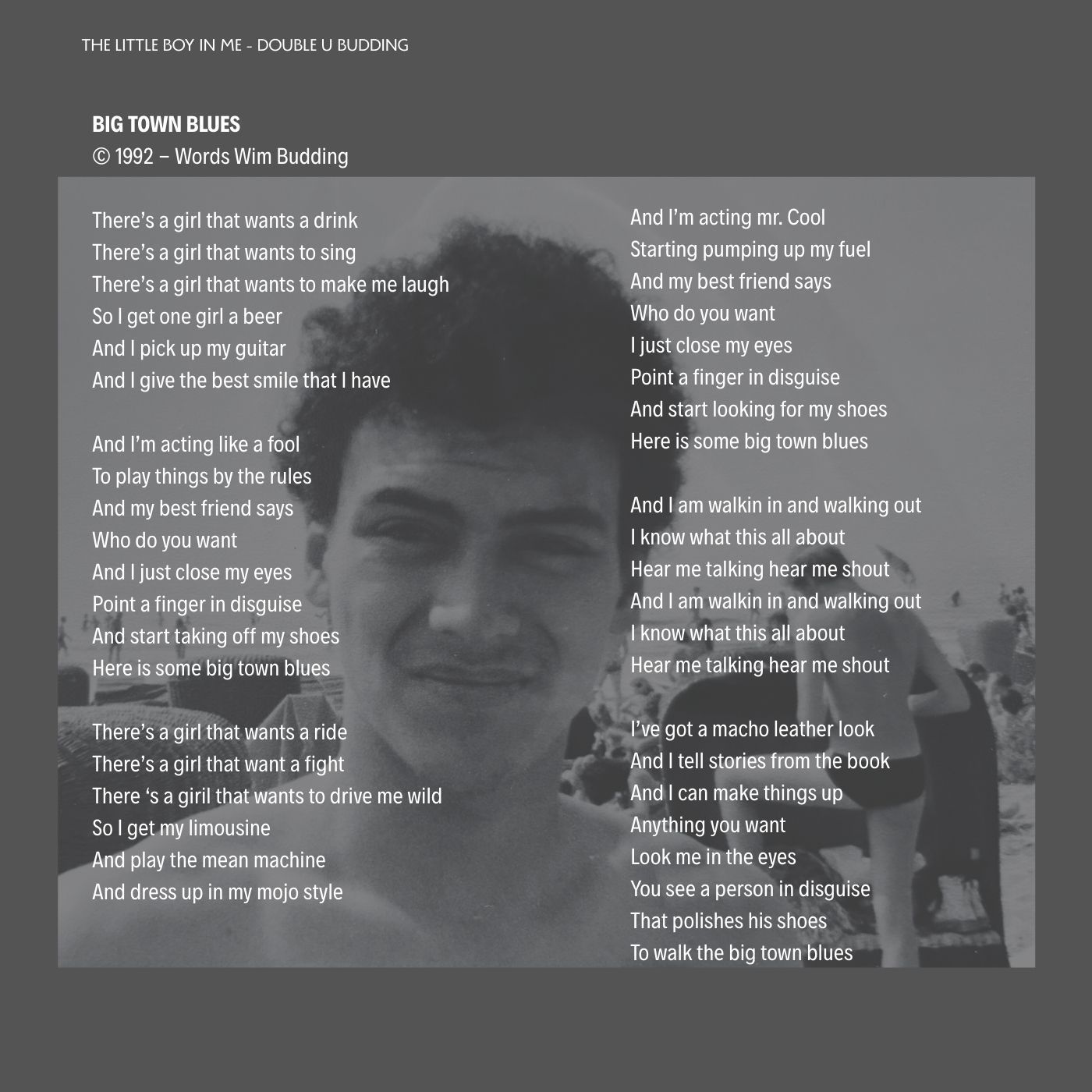 THE LITTLE BOY IN ME - DOUBLE U BUDDING

BIG TOWN BLUES
© 1992 – Words Wim Budding

There's a girl that wants a drink
There's a girl that wants to sing
There's a girl that wants to make me laugh
So I get one girl a beer
And I pick up my guitar
And I give the best smile that I have

And I'm acting like a fool
To play things by the rules
And my best friend says
Who do you want
And I just close my eyes
Point a finger in disguise
And start taking off my shoes
Here is some big town blues

There's a girl that wants a ride
There's a girl that want a fight
There 's a giril that wants to drive me wild
So I get my limousine
And play the mean machine
And dress up in my mojo style

And I'm acting mr. Cool
Starting pumping up my fuel
And my best friend says
Who do you want
I just close my eyes
Point a finger in disguise
And start looking for my shoes
Here is some big town blues

And I am walkin in and walking out
I know what this all about
Hear me talking hear me shout
And I am walkin in and walking out
I know what this all about
Hear me talking hear me shout

I've got a macho leather look
And I tell stories from the book
And I can make things up
Anything you want
Look me in the eyes
You see a person in disguise
That polishes his shoes
To walk the big town blues